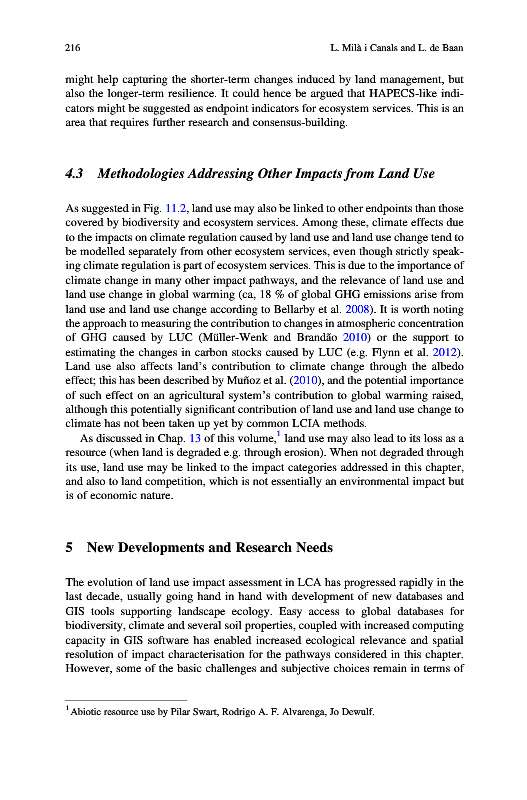 216 L. Milà i Canals and L. de Baan

might help capturing the shorter-term changes induced by land management, but also the longer-term resilience. It could hence be argued that HAPECS-like indicators might be suggested as endpoint indicators for ecosystem services. This is an area that requires further research and consensus-building.

4.3 Methodologies Addressing Other Impacts from Land Use

As suggested in Fig. 11.2, land use may also be linked to other endpoints than those covered by biodiversity and ecosystem services. Among these, climate effects due to the impacts on climate regulation caused by land use and land use change tend to be modelled separately from other ecosystem services, even though strictly speaking climate regulation is part of ecosystem services. This is due to the importance of climate change in many other impact pathways, and the relevance of land use and land use change in global warming (ca, 18 % of global GHG emissions arise from land use and land use change according to Bellarby et al. 2008). It is worth noting the approach to measuring the contribution to changes in atmospheric concentration of GHG caused by LUC (Müller-Wenk and Brandão 2010) or the support to estimating the changes in carbon stocks caused by LUC (e.g. Flynn et al. 2012). Land use also affects land's contribution to climate change through the albedo effect; this has been described by Muñoz et al. (2010), and the potential importance of such effect on an agricultural system's contribution to global warming raised, although this potentially significant contribution of land use and land use change to climate has not been taken up yet by common LCIA methods.

As discussed in Chap. 13 of this volume,$^1$ land use may also lead to its loss as a resource (when land is degraded e.g. through erosion). When not degraded through its use, land use may be linked to the impact categories addressed in this chapter, and also to land competition, which is not essentially an environmental impact but is of economic nature.

5 New Developments and Research Needs

The evolution of land use impact assessment in LCA has progressed rapidly in the last decade, usually going hand in hand with development of new databases and GIS tools supporting landscape ecology. Easy access to global databases for biodiversity, climate and several soil properties, coupled with increased computing capacity in GIS software has enabled increased ecological relevance and spatial resolution of impact characterisation for the pathways considered in this chapter. However, some of the basic challenges and subjective choices remain in terms of

$^1$ Abiotic resource use by Pilar Swart, Rodrigo A. F. Alvarenga, Jo Dewulf.